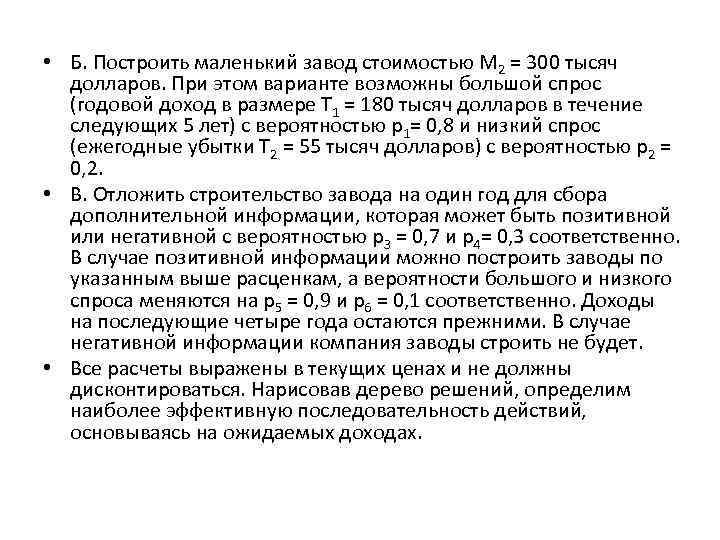 • Б. Построить маленький завод стоимостью $M_2$ = 300 тысяч долларов. При этом варианте возможны большой спрос (годовой доход в размере $T_1$ = 180 тысяч долларов в течение следующих 5 лет) с вероятностью $p_1$= 0,8 и низкий спрос (ежегодные убытки $T_2$ = 55 тысяч долларов) с вероятностью $p_2$ = 0,2.

• В. Отложить строительство завода на один год для сбора дополнительной информации, которая может быть позитивной или негативной с вероятностью $p_3$ = 0,7 и $p_4$= 0,3 соответственно. В случае позитивной информации можно построить заводы по указанным выше расценкам, а вероятности большого и низкого спроса меняются на $p_5$ = 0,9 и $p_6$ = 0,1 соответственно. Доходы на последующие четыре года остаются прежними. В случае негативной информации компания заводы строить не будет.

• Все расчеты выражены в текущих ценах и не должны дисконтироваться. Нарисовав дерево решений, определим наиболее эффективную последовательность действий, основываясь на ожидаемых доходах.